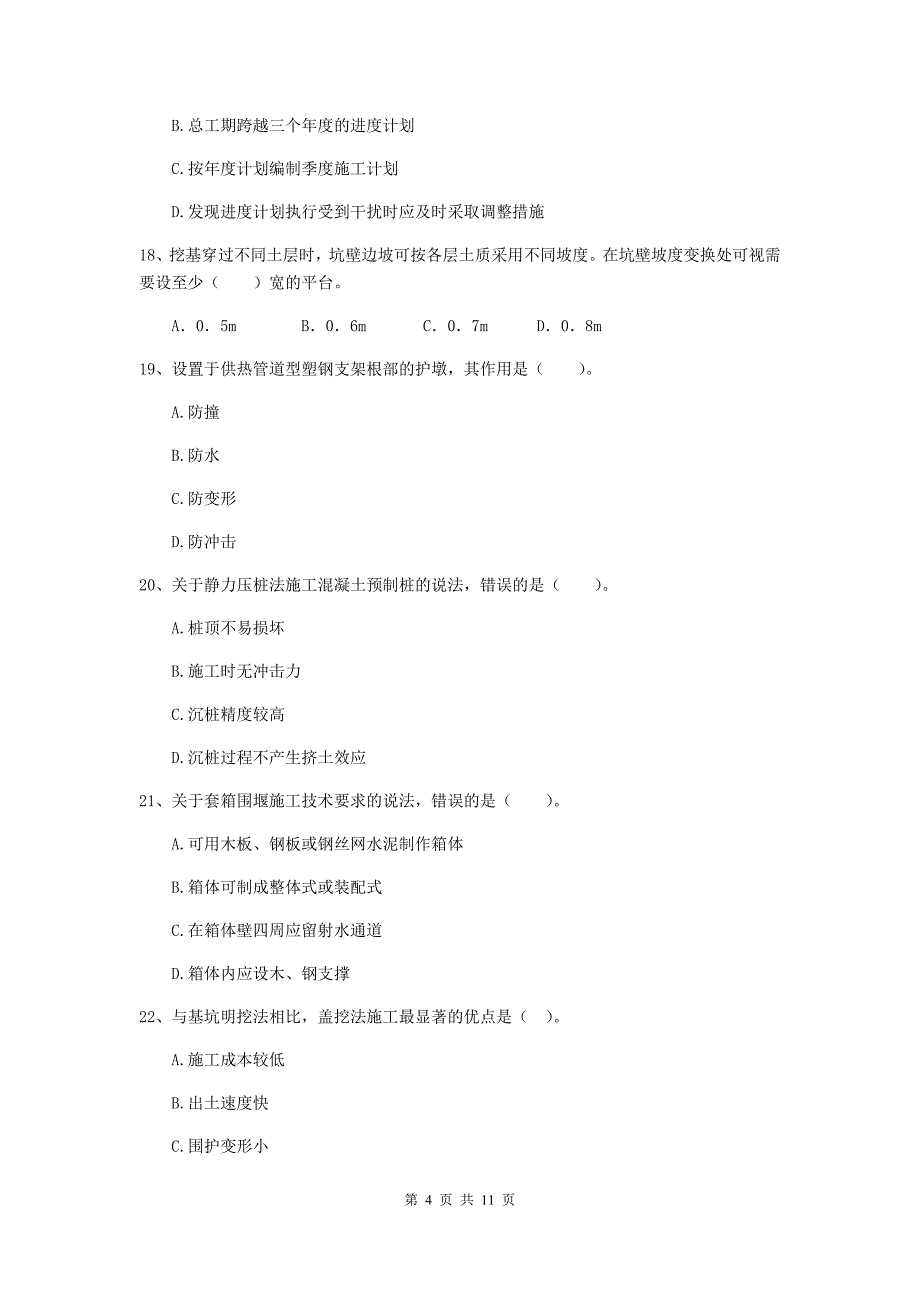 B.总工期跨越三个年度的进度计划

C.按年度计划编制季度施工计划

D.发现进度计划执行受到干扰时应及时采取调整措施

18、挖基穿过不同土层时，坑壁边坡可按各层土质采用不同坡度。在坑壁坡度变换处可视需要设至少（　　）宽的平台。

A. 0. 5m　　B. 0. 6m　　C. 0. 7m　　D. 0. 8m

19、设置于供热管道型塑钢支架根部的护墩，其作用是（　　）。

A.防撞

B.防水

C.防变形

D.防冲击

20、关于静力压桩法施工混凝土预制桩的说法，错误的是（　　）。

A.桩顶不易损坏

B.施工时无冲击力

C.沉桩精度较高

D.沉桩过程不产生挤土效应

21、关于套箱围堰施工技术要求的说法，错误的是（　　）。

A.可用木板、钢板或钢丝网水泥制作箱体

B.箱体可制成整体式或装配式

C.在箱体壁四周应留射水通道

D.箱体内应设木、钢支撑

22、与基坑明挖法相比，盖挖法施工最显著的优点是（ ）。

A.施工成本较低

B.出土速度快

C.围护变形小

第 4 页 共 11 页